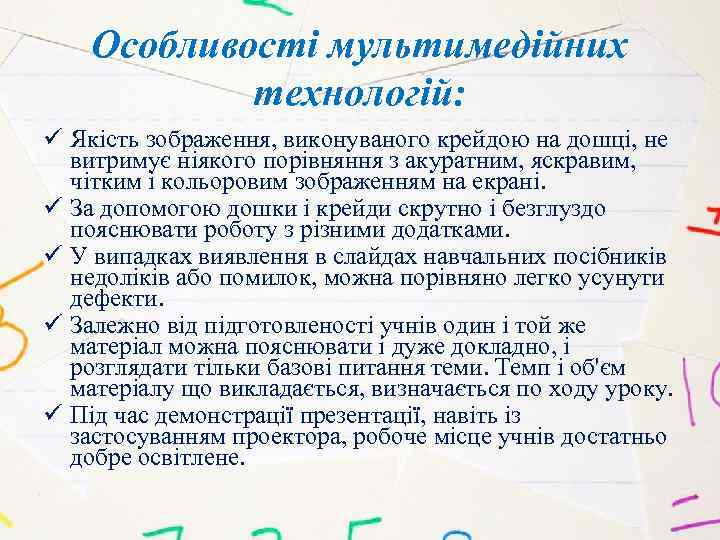 Особливості мультимедійних технологій:

✓ Якість зображення, виконуваного крейдою на дошці, не витримує ніякого порівняння з акуратним, яскравим, чітким і кольоровим зображенням на екрані.

✓ За допомогою дошки і крейди скрутно і безглуздо пояснювати роботу з різними додатками.

✓ У випадках виявлення в слайдах навчальних посібників недоліків або помилок, можна порівняно легко усунути дефекти.

✓ Залежно від підготовленості учнів один і той же матеріал можна пояснювати і дуже докладно, і розглядати тільки базові питання теми. Темп і об'єм матеріалу що викладається, визначається по ходу уроку.

✓ Під час демонстрації презентації, навіть із застосуванням проектора, робоче місце учнів достатньо добре освітлене.